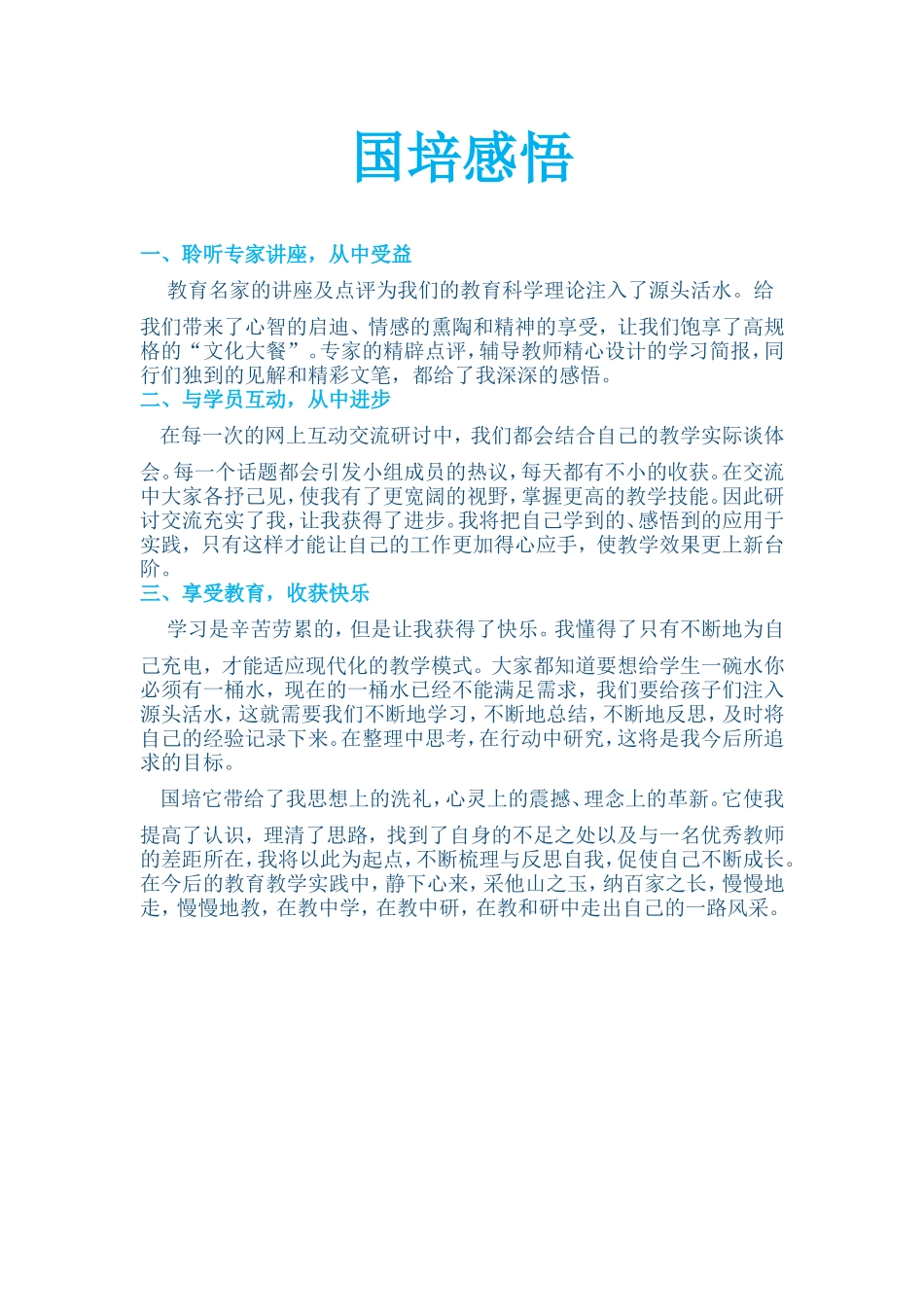 国培感悟

一、聆听专家讲座，从中受益

教育名家的讲座及点评为我们的教育科学理论注入了源头活水。给我们带来了心智的启迪、情感的熏陶和精神的享受，让我们饱享了高规格的“文化大餐”。专家的精辟点评，辅导教师精心设计的学习简报，同行们独到的见解和精彩文笔，都给了我深深的感悟。

二、与学员互动，从中进步

在每一次的网上互动交流研讨中，我们都会结合自己的教学实际谈体会。每一个话题都会引发小组成员的热议，每天都有不小的收获。在交流中大家各抒己见，使我有了更宽阔的视野，掌握更高的教学技能。因此研讨交流充实了我，让我获得了进步。我将把自己学到的、感悟到的应用于实践，只有这样才能让自己的工作更加得心应手，使教学效果更上新台阶。

三、享受教育，收获快乐

学习是辛苦劳累的，但是让我获得了快乐。我懂得了只有不断地为自己充电，才能适应现代化的教学模式。大家都知道要想给学生一碗水你必须有一桶水，现在的一桶水已经不能满足需求，我们要给孩子们注入源头活水，这就需要我们不断地学习，不断地总结，不断地反思，及时将自己的经验记录下来。在整理中思考，在行动中研究，这将是我今后所追求的目标。

国培它带给了我思想上的洗礼，心灵上的震撼、理念上的革新。它使我提高了认识，理清了思路，找到了自身的不足之处以及与一名优秀教师的差距所在，我将以此为起点，不断梳理与反思自我，促使自己不断成长。在今后的教育教学实践中，静下心来，采他山之玉，纳百家之长，慢慢地走，慢慢地教，在教中学，在教中研，在教和研中走出自己的一路风采。